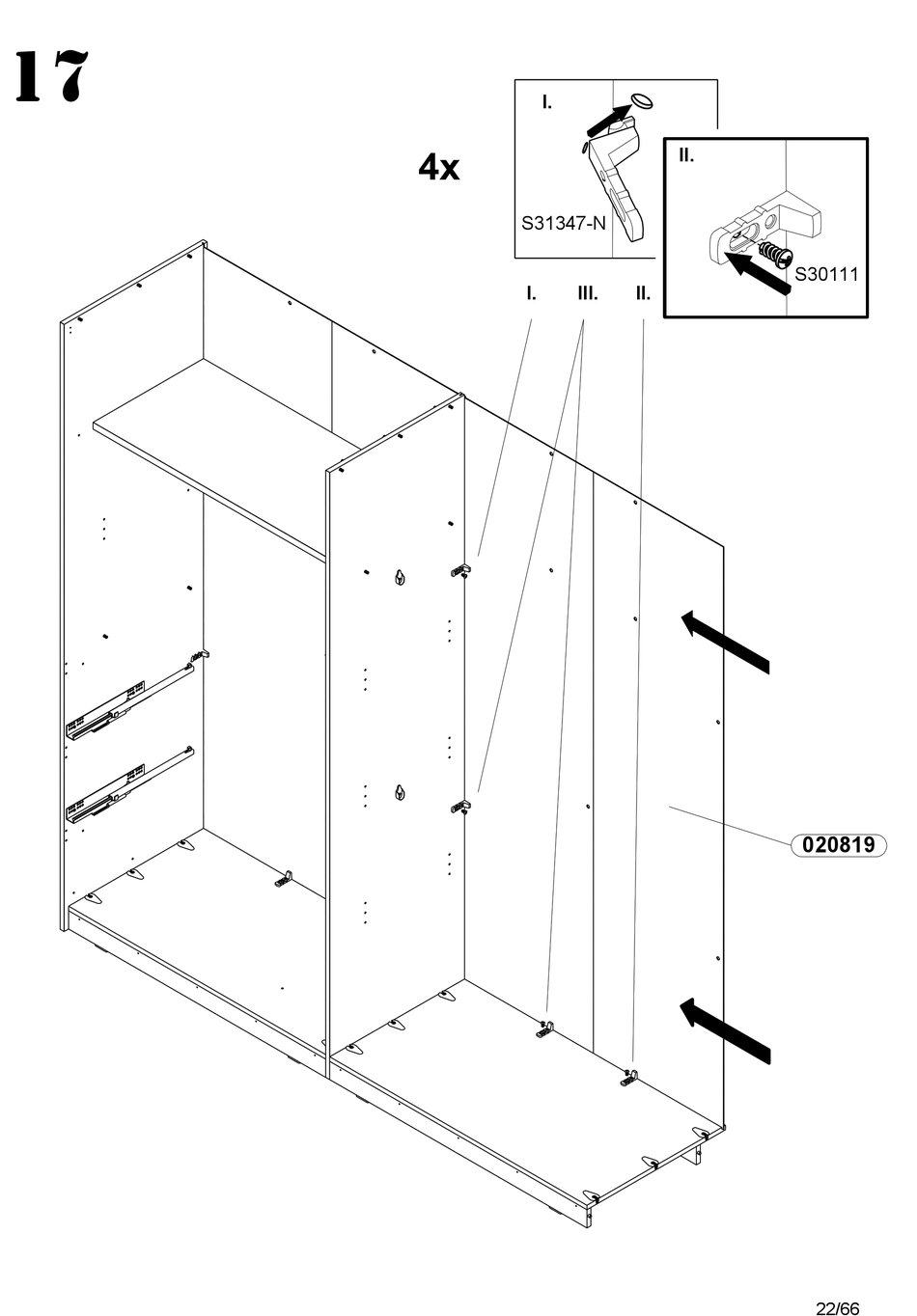 17

4x

I.

S31347-N

II.

S30111

I. III. II.

020819

22/66